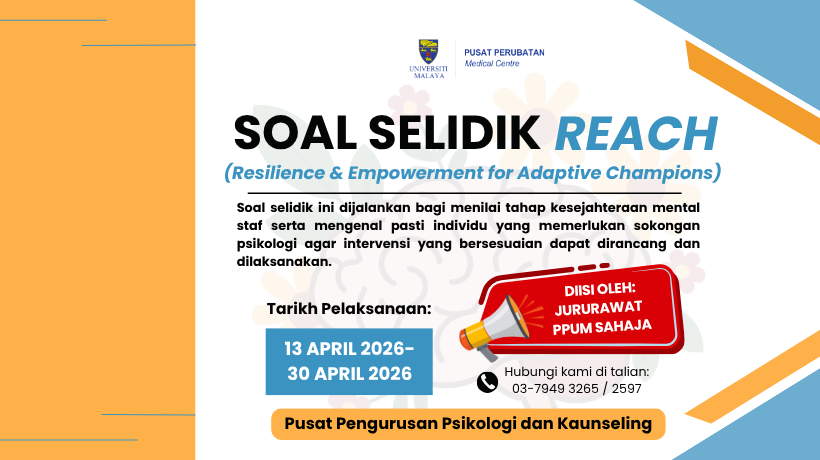 UNIVERSITI MALAYA

PUSAT PERUBATAN
Medical Centre

SOAL SELIDIK REACH
(Resilience & Empowerment for Adaptive Champions)

Soal selidik ini dijalankan bagi menilai tahap kesejahteraan mental staf serta mengenal pasti individu yang memerlukan sokongan psikologi agar intervensi yang bersesuaian dapat dirancang dan dilaksanakan.

Tarikh Pelaksanaan:

13 APRIL 2026-
30 APRIL 2026

DIISI OLEH:
JURURAWAT
PPUM SAHAJA

Hubungi kami di talian:
03-7949 3265 / 2597

Pusat Pengurusan Psikologi dan Kaunseling